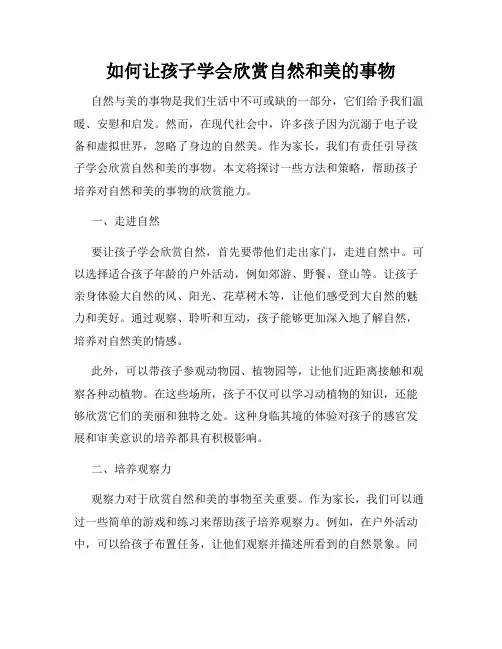 如何让孩子学会欣赏自然和美的事物

自然与美的事物是我们生活中不可或缺的一部分，它们给予我们温暖、安慰和启发。然而，在现代社会中，许多孩子因为沉溺于电子设备和虚拟世界，忽略了身边的自然美。作为家长，我们有责任引导孩子学会欣赏自然和美的事物。本文将探讨一些方法和策略，帮助孩子培养对自然和美的事物的欣赏能力。

一、走进自然

要让孩子学会欣赏自然，首先要带他们走出家门，走进自然中。可以选择适合孩子年龄的户外活动，例如郊游、野餐、登山等。让孩子亲身体验大自然的风、阳光、花草树木等，让他们感受到大自然的魅力和美好。通过观察、聆听和互动，孩子能够更加深入地了解自然，培养对自然美的情感。

此外，可以带孩子参观动物园、植物园等，让他们近距离接触和观察各种动植物。在这些场所，孩子不仅可以学习动植物的知识，还能够欣赏它们的美丽和独特之处。这种身临其境的体验对孩子的感官发展和审美意识的培养都具有积极影响。

二、培养观察力

观察力对于欣赏自然和美的事物至关重要。作为家长，我们可以通过一些简单的游戏和练习来帮助孩子培养观察力。例如，在户外活动中，可以给孩子布置任务，让他们观察并描述所看到的自然景象。同